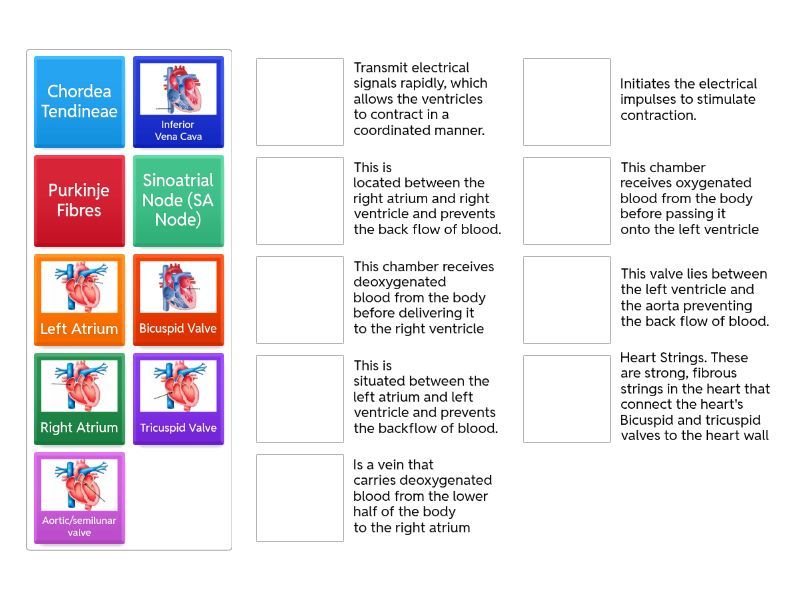 Chordea Tendineae

Inferior Vena Cava

Purkinje Fibres

Sinoatrial Node (SA Node)

Left Atrium

Bicuspid Valve

Right Atrium

Tricuspid Valve

Aortic/semilunar valve

Transmit electrical signals rapidly, which allows the ventricles to contract in a coordinated manner.

This is located between the right atrium and right ventricle and prevents the back flow of blood.

This chamber receives deoxygenated blood from the body before delivering it to the right ventricle

This is situated between the left atrium and left ventricle and prevents the backflow of blood.

Is a vein that carries deoxygenated blood from the lower half of the body to the right atrium

Initiates the electrical impulses to stimulate contraction.

This chamber receives oxygenated blood from the body before passing it onto the left ventricle

This valve lies between the left ventricle and the aorta preventing the back flow of blood.

Heart Strings. These are strong, fibrous strings in the heart that connect the heart's Bicuspid and tricuspid valves to the heart wall